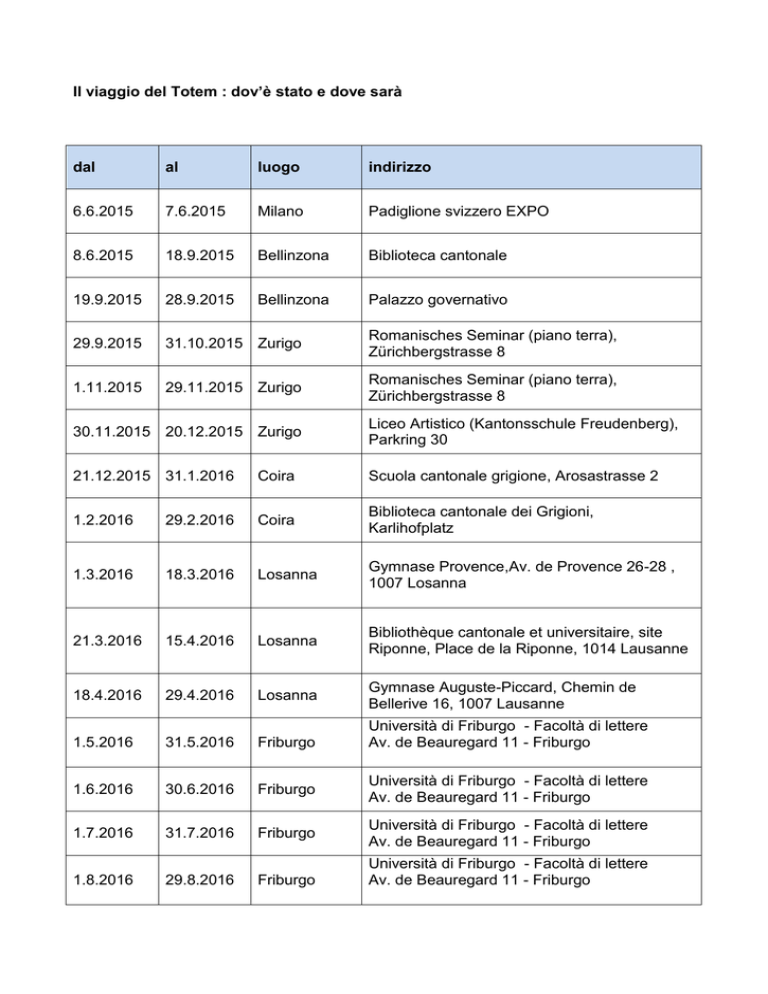 Il viaggio del Totem : dov'è stato e dove sarà

| dal | al | luogo | indirizzo |
|---|---|---|---|
| 6.6.2015 | 7.6.2015 | Milano | Padiglione svizzero EXPO |
| 8.6.2015 | 18.9.2015 | Bellinzona | Biblioteca cantonale |
| 19.9.2015 | 28.9.2015 | Bellinzona | Palazzo governativo |
| 29.9.2015 | 31.10.2015 | Zurigo | Romanisches Seminar (piano terra), Zürichbergstrasse 8 |
| 1.11.2015 | 29.11.2015 | Zurigo | Romanisches Seminar (piano terra), Zürichbergstrasse 8 |
| 30.11.2015 | 20.12.2015 | Zurigo | Liceo Artistico (Kantonsschule Freudenberg), Parkring 30 |
| 21.12.2015 | 31.1.2016 | Coira | Scuola cantonale grigione, Arosastrasse 2 |
| 1.2.2016 | 29.2.2016 | Coira | Biblioteca cantonale dei Grigioni, Karlihofplatz |
| 1.3.2016 | 18.3.2016 | Losanna | Gymnase Provence,Av. de Provence 26-28 , 1007 Losanna |
| 21.3.2016 | 15.4.2016 | Losanna | Bibliothèque cantonale et universitaire, site Riponne, Place de la Riponne, 1014 Lausanne |
| 18.4.2016 | 29.4.2016 | Losanna | Gymnase Auguste-Piccard, Chemin de Bellerive 16, 1007 Lausanne |
| 1.5.2016 | 31.5.2016 | Friburgo | Università di Friburgo - Facoltà di lettere Av. de Beauregard 11 - Friburgo |
| 1.6.2016 | 30.6.2016 | Friburgo | Università di Friburgo - Facoltà di lettere Av. de Beauregard 11 - Friburgo |
| 1.7.2016 | 31.7.2016 | Friburgo | Università di Friburgo - Facoltà di lettere Av. de Beauregard 11 - Friburgo |
| 1.8.2016 | 29.8.2016 | Friburgo | Università di Friburgo - Facoltà di lettere Av. de Beauregard 11 - Friburgo |